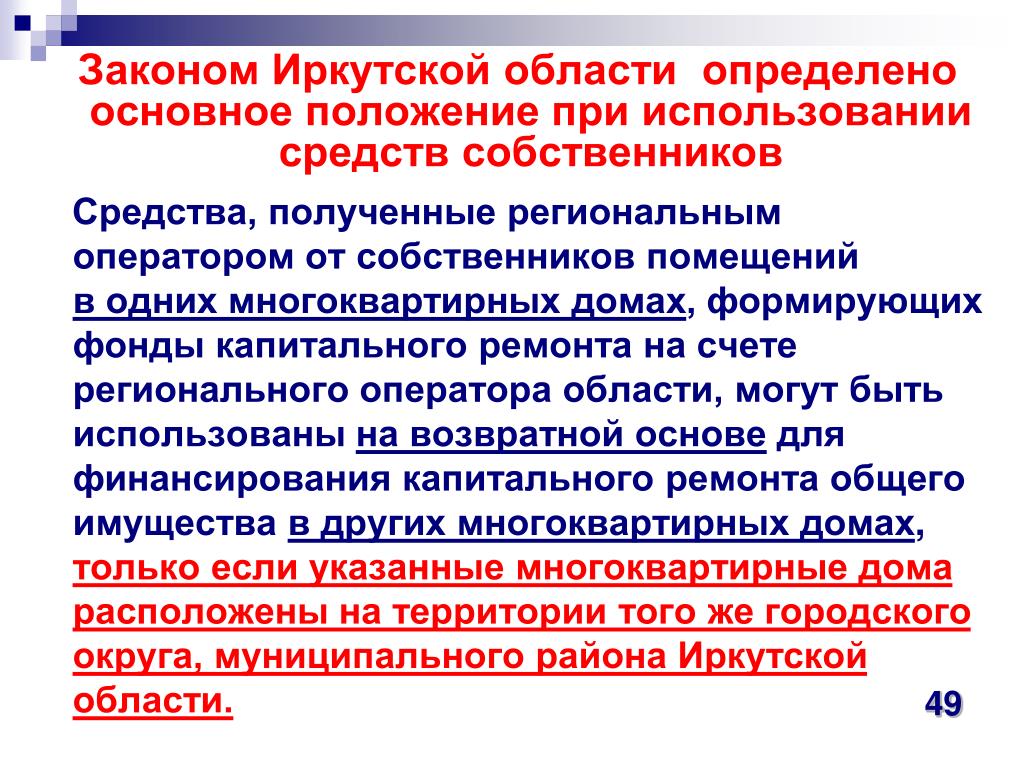 Законом Иркутской области определено основное положение при использовании средств собственников

Средства, полученные региональным оператором от собственников помещений в одних многоквартирных домах, формирующих фонды капитального ремонта на счете регионального оператора области, могут быть использованы на возвратной основе для финансирования капитального ремонта общего имущества в других многоквартирных домах, только если указанные многоквартирные дома расположены на территории того же городского округа, муниципального района Иркутской области.

49